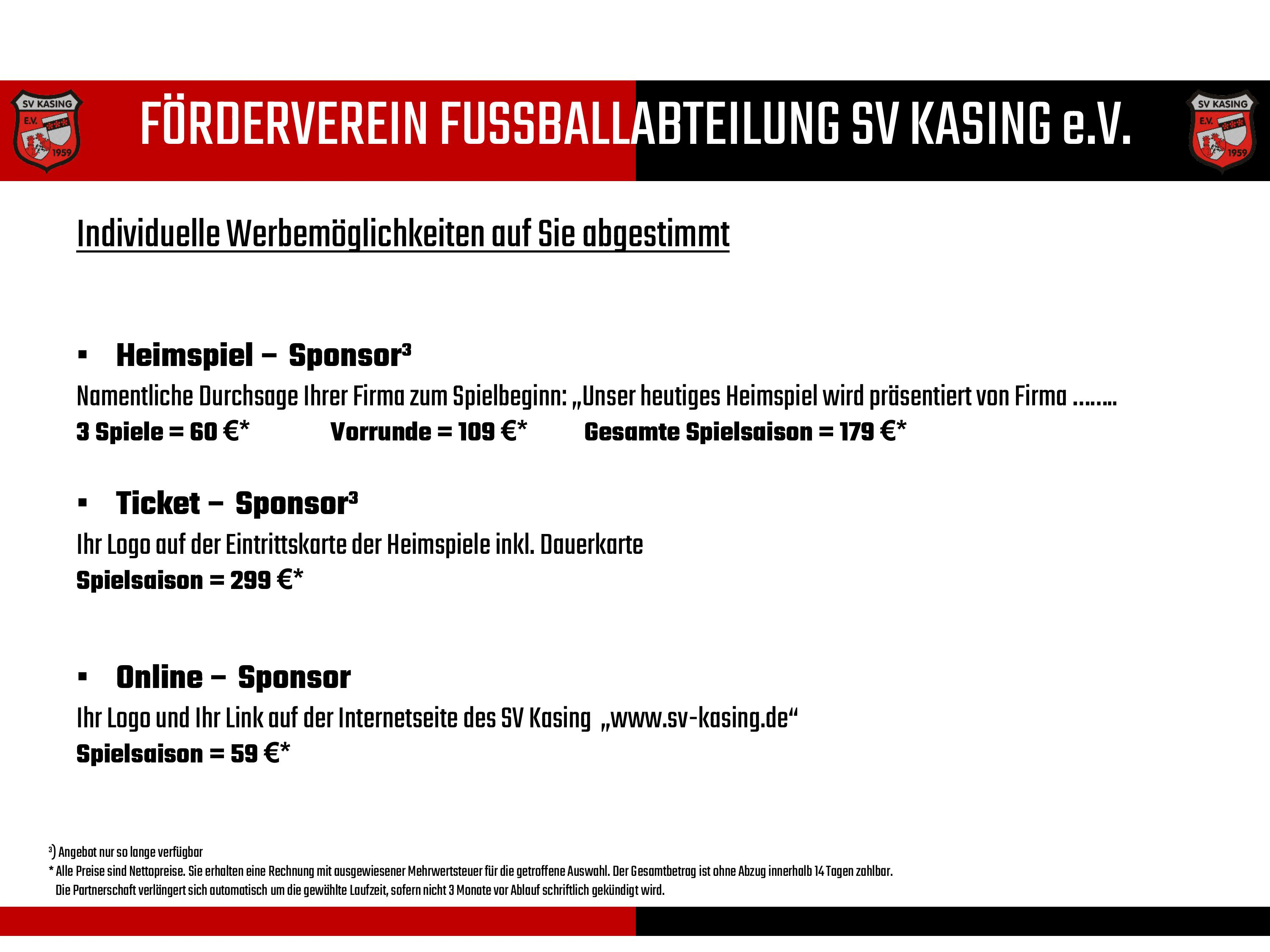 SV KASING E.V. 1959

FÖRDERVEREIN FUSSBALLABTEILUNG SV KASING e.V.

SV KASING E.V. 1959

Individuelle Werbemöglichkeiten auf Sie abgestimmt

▪ Heimspiel – Sponsor³

Namentliche Durchsage Ihrer Firma zum Spielbeginn: „Unser heutiges Heimspiel wird präsentiert von Firma ……..

3 Spiele = 60 €* Vorrunde = 109 €* Gesamte Spielsaison = 179 €*

▪ Ticket – Sponsor³

Ihr Logo auf der Eintrittskarte der Heimspiele inkl. Dauerkarte

Spielsaison = 299 €*

▪ Online – Sponsor

Ihr Logo und Ihr Link auf der Internetseite des SV Kasing „www.sv-kasing.de“

Spielsaison = 59 €*

³) Angebot nur so lange verfügbar

* Alle Preise sind Nettopreise. Sie erhalten eine Rechnung mit ausgewiesener Mehrwertsteuer für die getroffene Auswahl. Der Gesamtbetrag ist ohne Abzug innerhalb 14 Tagen zahlbar. Die Partnerschaft verlängert sich automatisch um die gewählte Laufzeit, sofern nicht 3 Monate vor Ablauf schriftlich gekündigt wird.